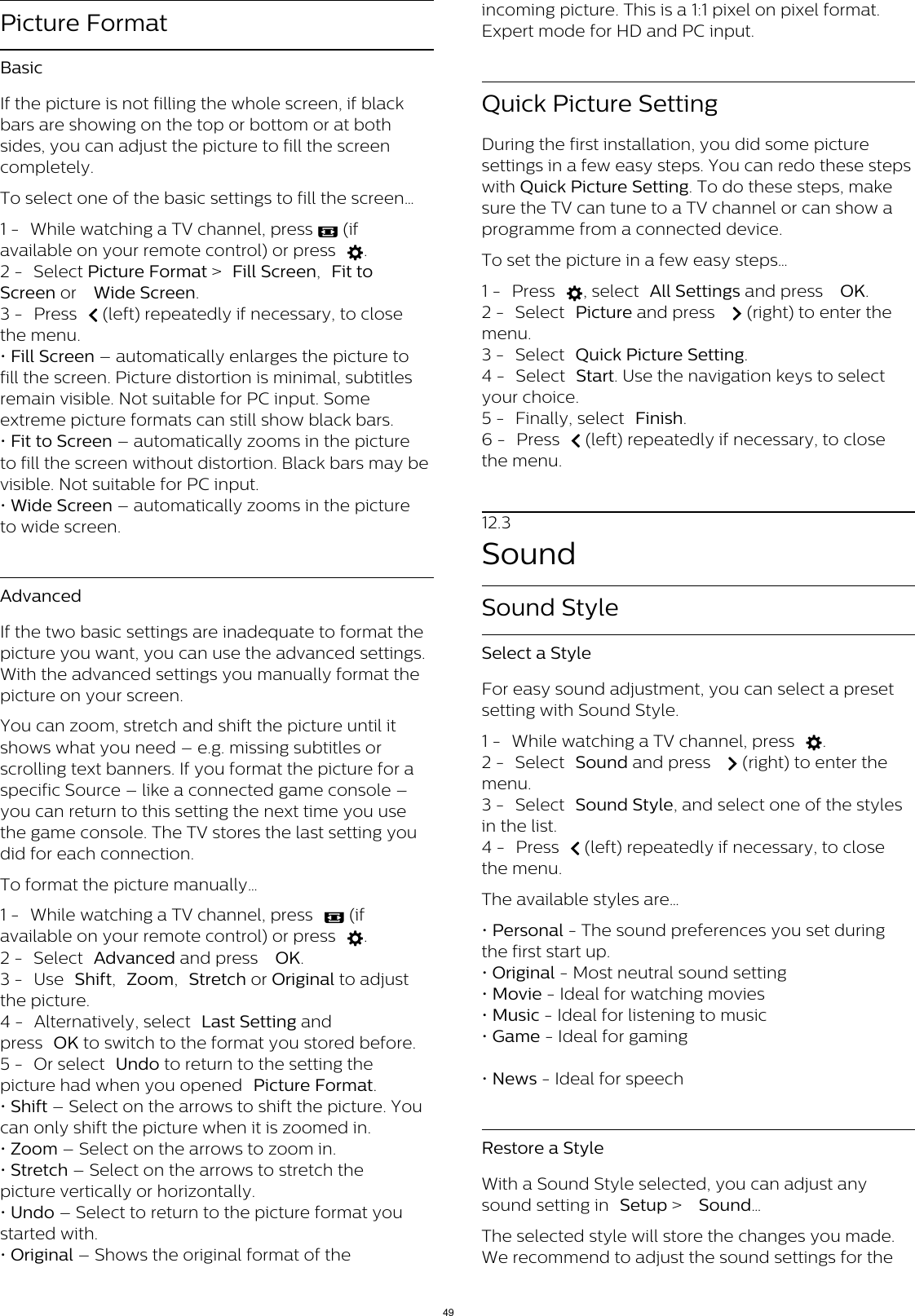 Picture Format

Basic

If the picture is not filling the whole screen, if black bars are showing on the top or bottom or at both sides, you can adjust the picture to fill the screen completely.

To select one of the basic settings to fill the screen…

1 - While watching a TV channel, press (if available on your remote control) or press .
2 - Select Picture Format > Fill Screen, Fit to Screen or Wide Screen.
3 - Press (left) repeatedly if necessary, to close the menu.
• Fill Screen – automatically enlarges the picture to fill the screen. Picture distortion is minimal, subtitles remain visible. Not suitable for PC input. Some extreme picture formats can still show black bars.
• Fit to Screen – automatically zooms in the picture to fill the screen without distortion. Black bars may be visible. Not suitable for PC input.
• Wide Screen – automatically zooms in the picture to wide screen.

Advanced

If the two basic settings are inadequate to format the picture you want, you can use the advanced settings. With the advanced settings you manually format the picture on your screen.

You can zoom, stretch and shift the picture until it shows what you need – e.g. missing subtitles or scrolling text banners. If you format the picture for a specific Source – like a connected game console – you can return to this setting the next time you use the game console. The TV stores the last setting you did for each connection.

To format the picture manually…

1 - While watching a TV channel, press (if available on your remote control) or press .
2 - Select Advanced and press OK.
3 - Use Shift, Zoom, Stretch or Original to adjust the picture.
4 - Alternatively, select Last Setting and press OK to switch to the format you stored before.
5 - Or select Undo to return to the setting the picture had when you opened Picture Format.
• Shift – Select on the arrows to shift the picture. You can only shift the picture when it is zoomed in.
• Zoom – Select on the arrows to zoom in.
• Stretch – Select on the arrows to stretch the picture vertically or horizontally.
• Undo – Select to return to the picture format you started with.
• Original – Shows the original format of the incoming picture. This is a 1:1 pixel on pixel format. Expert mode for HD and PC input.

Quick Picture Setting

During the first installation, you did some picture settings in a few easy steps. You can redo these steps with Quick Picture Setting. To do these steps, make sure the TV can tune to a TV channel or can show a programme from a connected device.

To set the picture in a few easy steps…

1 - Press , select All Settings and press OK.
2 - Select Picture and press (right) to enter the menu.
3 - Select Quick Picture Setting.
4 - Select Start. Use the navigation keys to select your choice.
5 - Finally, select Finish.
6 - Press (left) repeatedly if necessary, to close the menu.

12.3
Sound

Sound Style

Select a Style

For easy sound adjustment, you can select a preset setting with Sound Style.

1 - While watching a TV channel, press .
2 - Select Sound and press (right) to enter the menu.
3 - Select Sound Style, and select one of the styles in the list.
4 - Press (left) repeatedly if necessary, to close the menu.

The available styles are…

• Personal - The sound preferences you set during the first start up.
• Original - Most neutral sound setting
• Movie - Ideal for watching movies
• Music - Ideal for listening to music
• Game - Ideal for gaming

• News - Ideal for speech

Restore a Style

With a Sound Style selected, you can adjust any sound setting in Setup > Sound…

The selected style will store the changes you made. We recommend to adjust the sound settings for the

49